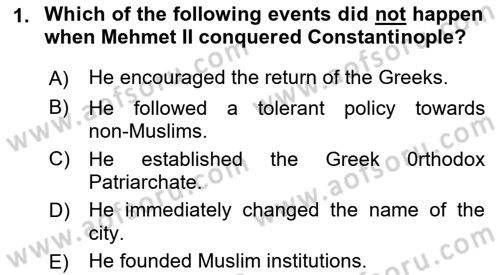 1. Which of the following events did not happen when Mehmet II conquered Constantinople?

A) He encouraged the return of the Greeks.

B) He followed a tolerant policy towards non-Muslims.

C) He established the Greek 0rthodox Patriarchate.

D) He immediately changed the name of the city.

E) He founded Muslim institutions.

www.aofsoru.com